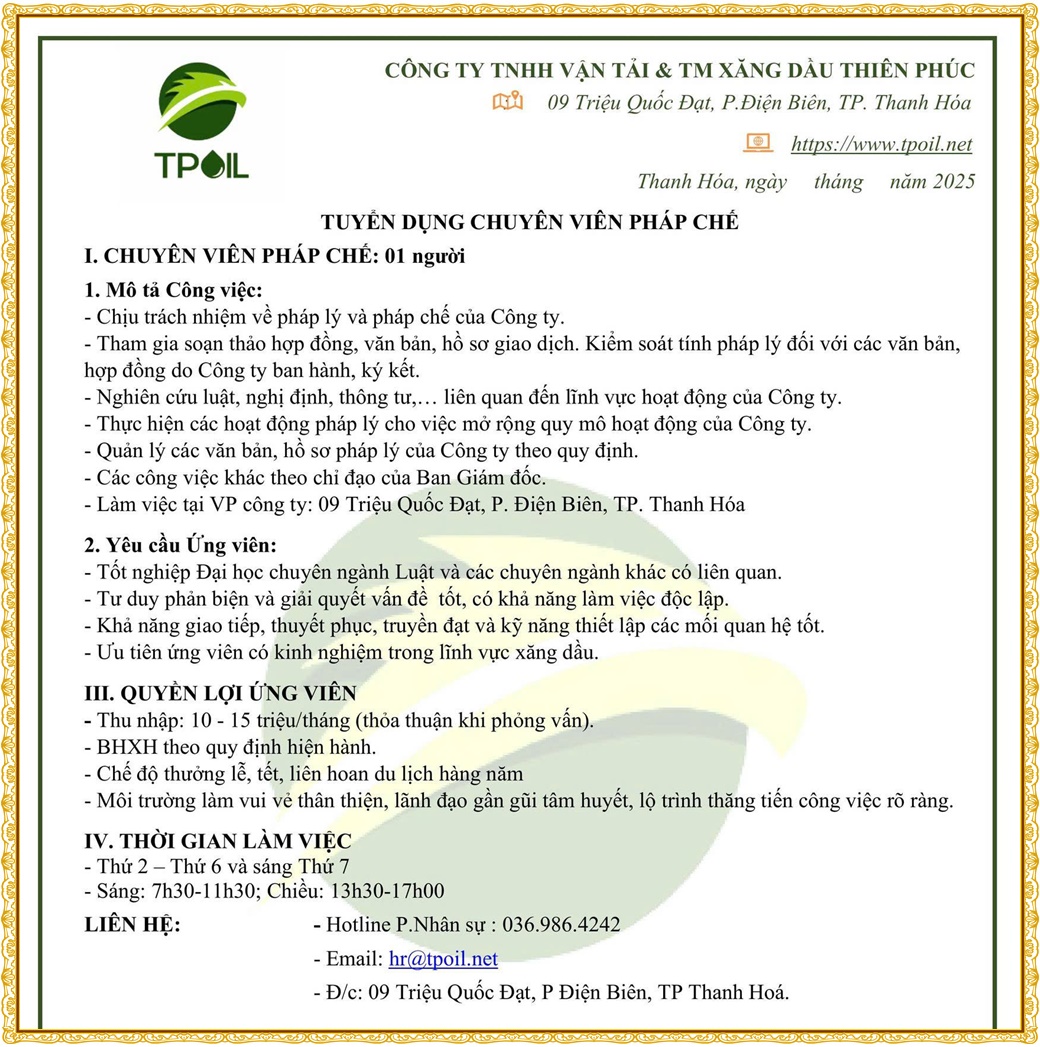 TPOIL

CÔNG TY TNHH VẬN TẢI & TM XĂNG DẦU THIÊN PHÚC
09 Triệu Quốc Đạt, P.Điện Biên, TP. Thanh Hóa
https://www.tpoil.net
Thanh Hóa, ngày tháng năm 2025

TUYỂN DỤNG CHUYÊN VIÊN PHÁP CHẾ

I. CHUYÊN VIÊN PHÁP CHẾ: 01 người

1. Mô tả Công việc:
- Chịu trách nhiệm về pháp lý và pháp chế của Công ty.
- Tham gia soạn thảo hợp đồng, văn bản, hồ sơ giao dịch. Kiểm soát tính pháp lý đối với các văn bản, hợp đồng do Công ty ban hành, ký kết.
- Nghiên cứu luật, nghị định, thông tư,… liên quan đến lĩnh vực hoạt động của Công ty.
- Thực hiện các hoạt động pháp lý cho việc mở rộng quy mô hoạt động của Công ty.
- Quản lý các văn bản, hồ sơ pháp lý của Công ty theo quy định.
- Các công việc khác theo chỉ đạo của Ban Giám đốc.
- Làm việc tại VP công ty: 09 Triệu Quốc Đạt, P. Điện Biên, TP. Thanh Hóa

2. Yêu cầu Ứng viên:
- Tốt nghiệp Đại học chuyên ngành Luật và các chuyên ngành khác có liên quan.
- Tư duy phản biện và giải quyết vấn đề tốt, có khả năng làm việc độc lập.
- Khả năng giao tiếp, thuyết phục, truyền đạt và kỹ năng thiết lập các mối quan hệ tốt.
- Ưu tiên ứng viên có kinh nghiệm trong lĩnh vực xăng dầu.

III. QUYỀN LỢI ỨNG VIÊN
- Thu nhập: 10 - 15 triệu/tháng (thỏa thuận khi phỏng vấn).
- BHXH theo quy định hiện hành.
- Chế độ thưởng lễ, tết, liên hoan du lịch hàng năm
- Môi trường làm vui vẻ thân thiện, lãnh đạo gần gũi tâm huyết, lộ trình thăng tiến công việc rõ ràng.

IV. THỜI GIAN LÀM VIỆC
- Thứ 2 – Thứ 6 và sáng Thứ 7
- Sáng: 7h30-11h30; Chiều: 13h30-17h00

LIÊN HỆ: - Hotline P.Nhân sự : 036.986.4242
- Email: hr@tpoil.net
- Đ/c: 09 Triệu Quốc Đạt, P Điện Biên, TP Thanh Hoá.